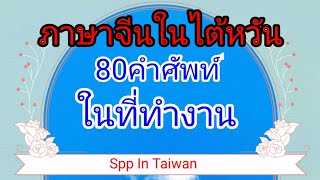 ภาษาจีนในไต้หวัน
80คำศัพท์
ในที่ทำงาน
Spp In Taiwan